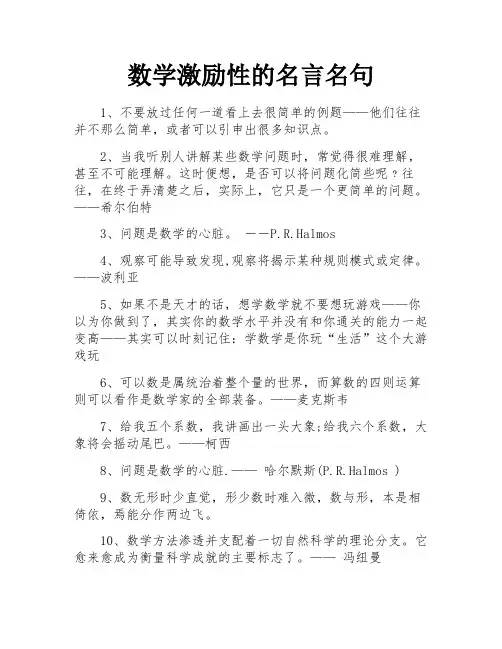 数学激励性的名言名句

1、不要放过任何一道看上去很简单的例题——他们往往并不那么简单，或者可以引申出很多知识点。

2、当我听别人讲解某些数学问题时，常觉得很难理解，甚至不可能理解。这时便想，是否可以将问题化简些呢？往往，在终于弄清楚之后，实际上，它只是一个更简单的问题。——希尔伯特

3、问题是数学的心脏。 ——P.R.Halmos

4、观察可能导致发现,观察将揭示某种规则模式或定律。——波利亚

5、如果不是天才的话，想学数学就不要想玩游戏——你以为你做到了，其实你的数学水平并没有和你通关的能力一起变高——其实可以时刻记住：学数学是你玩“生活”这个大游戏玩

6、可以数是属统治着整个量的世界，而算数的四则运算则可以看作是数学家的全部装备。——麦克斯韦

7、给我五个系数，我讲画出一头大象;给我六个系数，大象将会摇动尾巴。——柯西

8、问题是数学的心脏.—— 哈尔默斯(P.R.Halmos )

9、数无形时少直觉，形少数时难入微，数与形，本是相倚依，焉能分作两边飞。

10、数学方法渗透并支配着一切自然科学的理论分支。它愈来愈成为衡量科学成就的主要标志了。—— 冯纽曼